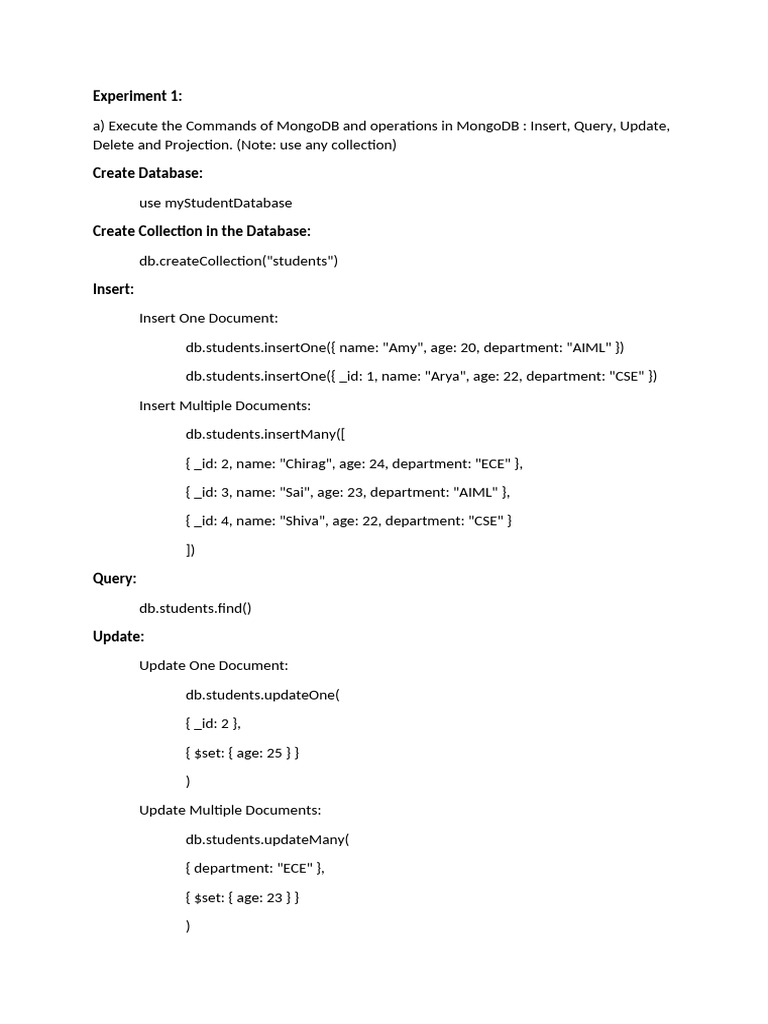 Experiment 1:

a) Execute the Commands of MongoDB and operations in MongoDB : Insert, Query, Update, Delete and Projection. (Note: use any collection)

Create Database:

use myStudentDatabase

Create Collection in the Database:

db.createCollection("students")

Insert:

Insert One Document:

db.students.insertOne({ name: "Amy", age: 20, department: "AIML" })

db.students.insertOne({ _id: 1, name: "Arya", age: 22, department: "CSE" })

Insert Multiple Documents:

db.students.insertMany([

{ _id: 2, name: "Chirag", age: 24, department: "ECE" },

{ _id: 3, name: "Sai", age: 23, department: "AIML" },

{ _id: 4, name: "Shiva", age: 22, department: "CSE" }

])

Query:

db.students.find()

Update:

Update One Document:

db.students.updateOne(

{ _id: 2 },

{ $set: { age: 25 } }

)

Update Multiple Documents:

db.students.updateMany(

{ department: "ECE" },

{ $set: { age: 23 } }

)